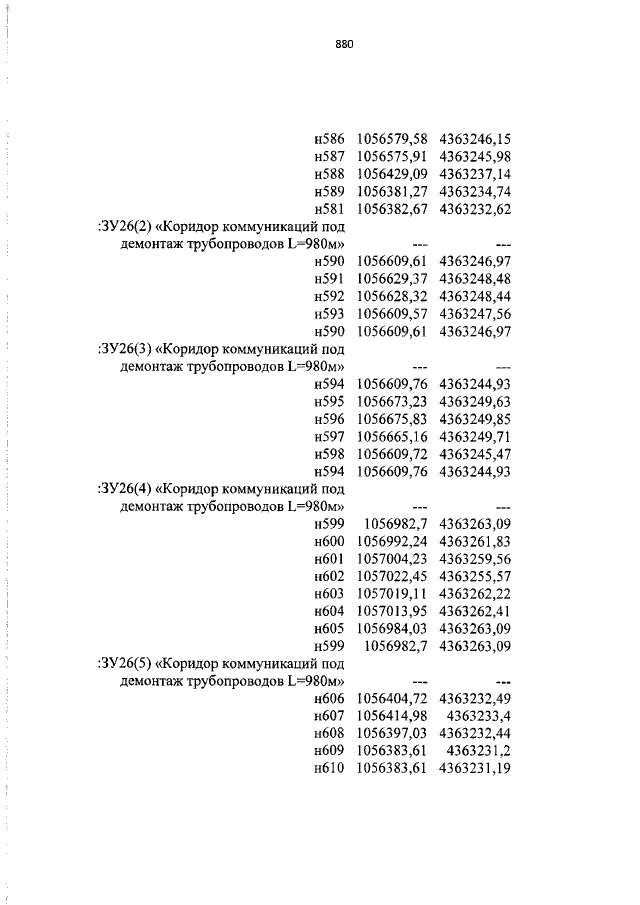 880

| | | |
|---|---|---|
| н586 | 1056579,58 | 4363246,15 |
| н587 | 1056575,91 | 4363245,98 |
| н588 | 1056429,09 | 4363237,14 |
| н589 | 1056381,27 | 4363234,74 |
| н581 | 1056382,67 | 4363232,62 |
| :ЗУ26(2) «Коридор коммуникаций под демонтаж трубопроводов L=980м» | --- | --- |
| н590 | 1056609,61 | 4363246,97 |
| н591 | 1056629,37 | 4363248,48 |
| н592 | 1056628,32 | 4363248,44 |
| н593 | 1056609,57 | 4363247,56 |
| н590 | 1056609,61 | 4363246,97 |
| :ЗУ26(3) «Коридор коммуникаций под демонтаж трубопроводов L=980м» | --- | --- |
| н594 | 1056609,76 | 4363244,93 |
| н595 | 1056673,23 | 4363249,63 |
| н596 | 1056675,83 | 4363249,85 |
| н597 | 1056665,16 | 4363249,71 |
| н598 | 1056609,72 | 4363245,47 |
| н594 | 1056609,76 | 4363244,93 |
| :ЗУ26(4) «Коридор коммуникаций под демонтаж трубопроводов L=980м» | --- | --- |
| н599 | 1056982,7 | 4363263,09 |
| н600 | 1056992,24 | 4363261,83 |
| н601 | 1057004,23 | 4363259,56 |
| н602 | 1057022,45 | 4363255,57 |
| н603 | 1057019,11 | 4363262,22 |
| н604 | 1057013,95 | 4363262,41 |
| н605 | 1056984,03 | 4363263,09 |
| н599 | 1056982,7 | 4363263,09 |
| :ЗУ26(5) «Коридор коммуникаций под демонтаж трубопроводов L=980м» | --- | --- |
| н606 | 1056404,72 | 4363232,49 |
| н607 | 1056414,98 | 4363233,4 |
| н608 | 1056397,03 | 4363232,44 |
| н609 | 1056383,61 | 4363231,2 |
| н610 | 1056383,61 | 4363231,19 |